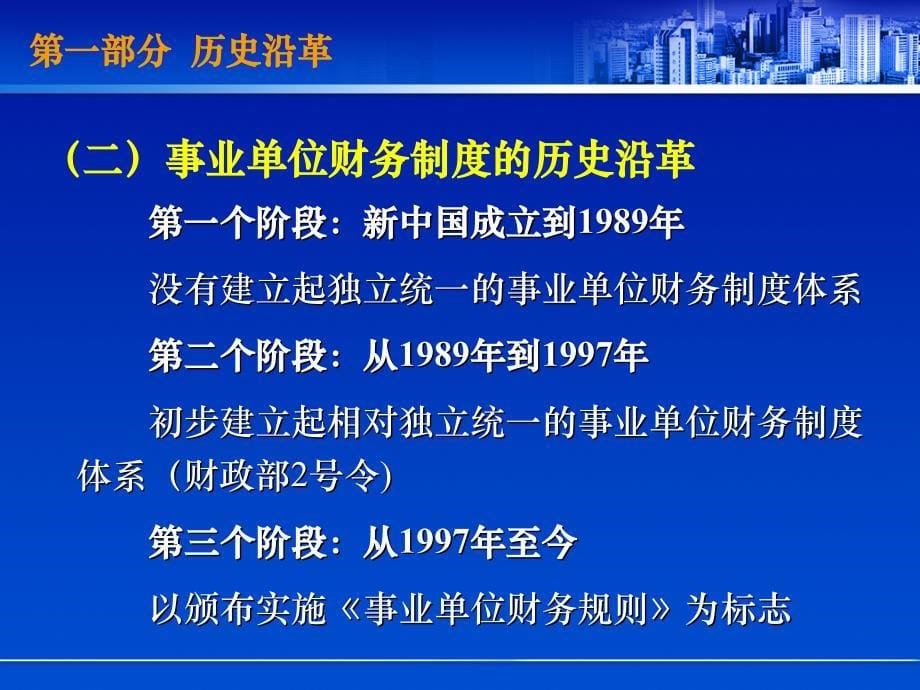 第一部分 历史沿革

（二）事业单位财务制度的历史沿革

第一个阶段：新中国成立到1989年

没有建立起独立统一的事业单位财务制度体系

第二个阶段：从1989年到1997年

初步建立起相对独立统一的事业单位财务制度体系（财政部2号令)

第三个阶段：从1997年至今

以颁布实施《事业单位财务规则》为标志